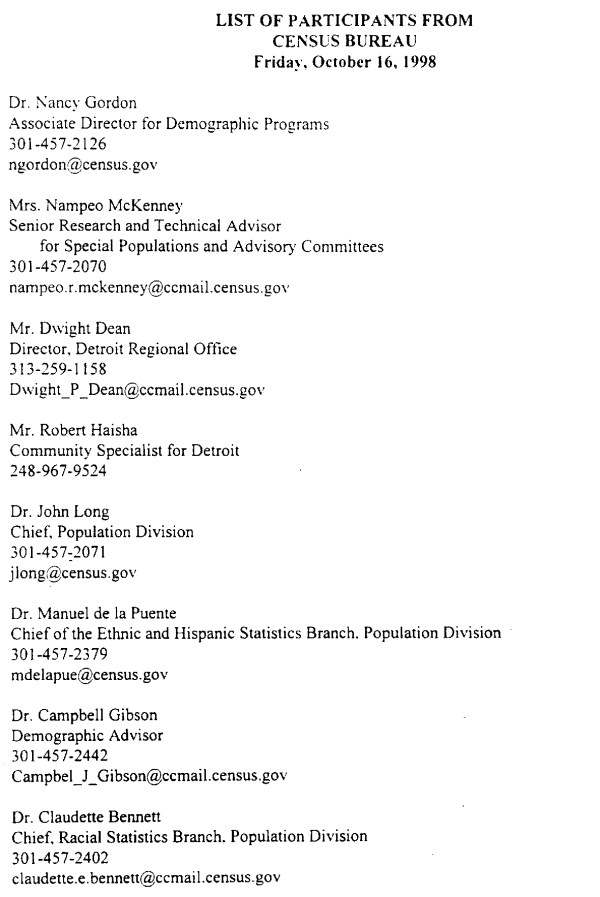 LIST OF PARTICIPANTS FROM
CENSUS BUREAU
Friday, October 16, 1998

Dr. Nancy Gordon
Associate Director for Demographic Programs
301-457-2126
ngordon@census.gov

Mrs. Nampeo McKenney
Senior Research and Technical Advisor
for Special Populations and Advisory Committees
301-457-2070
nampeo.r.mckenney@ccmail.census.gov

Mr. Dwight Dean
Director, Detroit Regional Office
313-259-1158
Dwight_P_Dean@ccmail.census.gov

Mr. Robert Haisha
Community Specialist for Detroit
248-967-9524

Dr. John Long
Chief, Population Division
301-457-2071
jlong@census.gov

Dr. Manuel de la Puente
Chief of the Ethnic and Hispanic Statistics Branch, Population Division
301-457-2379
mdelapue@census.gov

Dr. Campbell Gibson
Demographic Advisor
301-457-2442
Campbel_J_Gibson@ccmail.census.gov

Dr. Claudette Bennett
Chief, Racial Statistics Branch, Population Division
301-457-2402
claudette.e.bennett@ccmail.census.gov